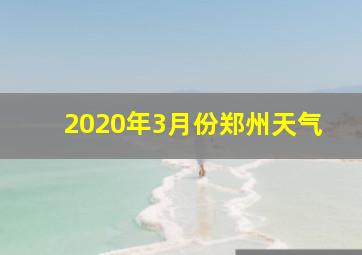 2020年3月份郑州天气